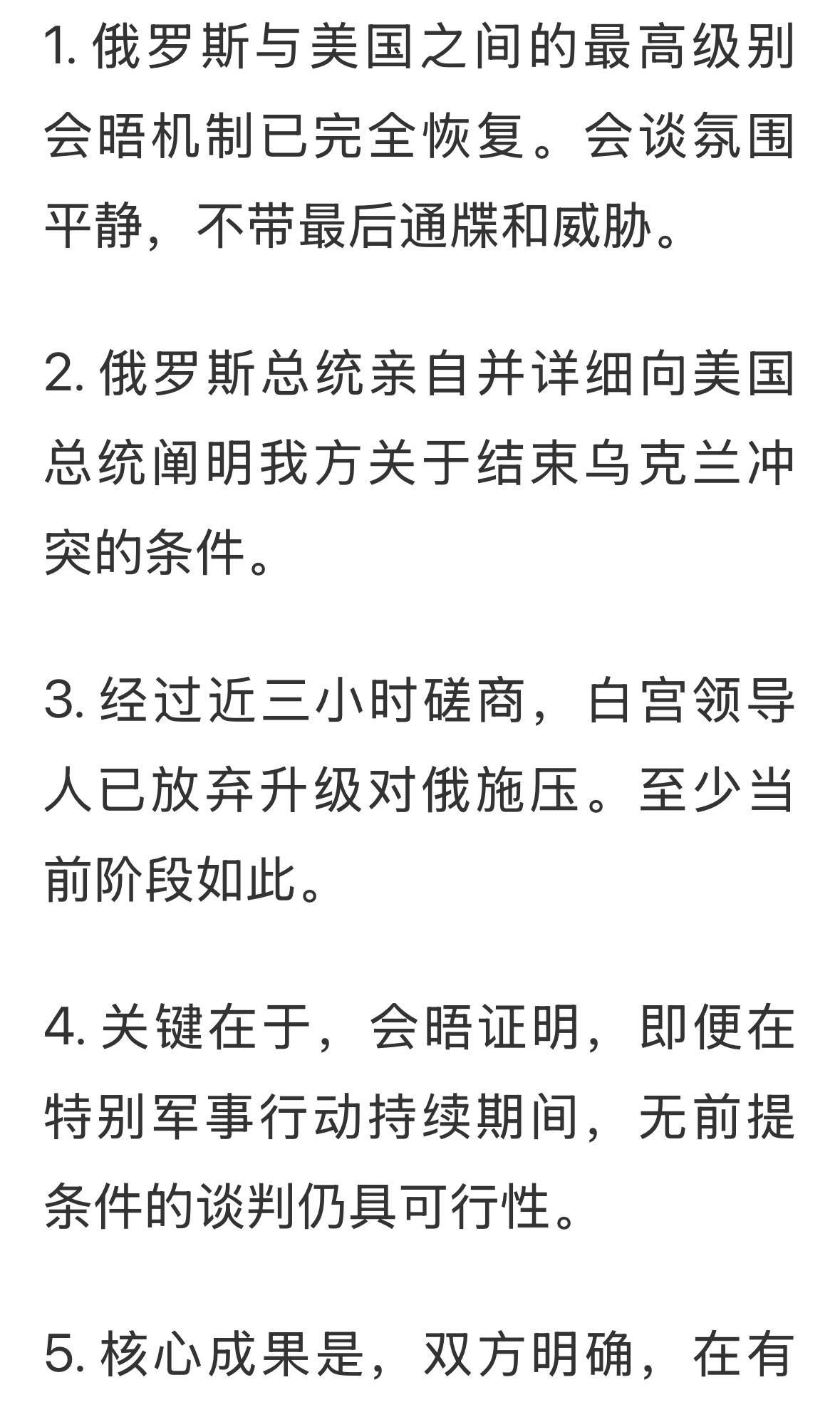 1. 俄罗斯与美国之间的最高级别会晤机制已完全恢复。会谈氛围平静，不带最后通牒和威胁。

2. 俄罗斯总统亲自并详细向美国总统阐明我方关于结束乌克兰冲突的条件。

3. 经过近三小时磋商，白宫领导人已放弃升级对俄施压。至少当前阶段如此。

4. 关键在于，会晤证明，即便在特别军事行动持续期间，无前提条件的谈判仍具可行性。

5. 核心成果是，双方明确，在有